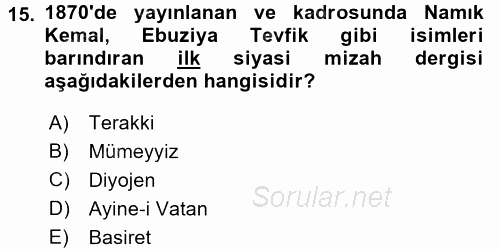 15. 1870'de yayınlanan ve kadrosunda Namık Kemal, Ebuziya Tevfik gibi isimleri barındıran ilk siyasi mizah dergisi aşağıdakilerden hangisidir?

A) Terakki
B) Mümeyyiz
C) Diyojen
D) Ayine-i Vatan
E) Basiret

Sorular.net